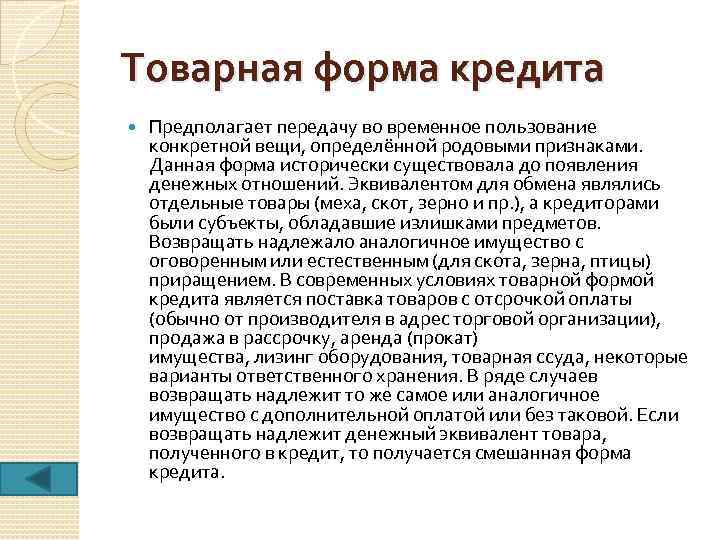 Товарная форма кредита

Предполагает передачу во временное пользование конкретной вещи, определённой родовыми признаками. Данная форма исторически существовала до появления денежных отношений. Эквивалентом для обмена являлись отдельные товары (меха, скот, зерно и пр.), а кредиторами были субъекты, обладавшие излишками предметов. Возвращать надлежало аналогичное имущество с оговоренным или естественным (для скота, зерна, птицы) приращением. В современных условиях товарной формой кредита является поставка товаров с отсрочкой оплаты (обычно от производителя в адрес торговой организации), продажа в рассрочку, аренда (прокат) имущества, лизинг оборудования, товарная ссуда, некоторые варианты ответственного хранения. В ряде случаев возвращать надлежит то же самое или аналогичное имущество с дополнительной оплатой или без таковой. Если возвращать надлежит денежный эквивалент товара, полученного в кредит, то получается смешанная форма кредита.